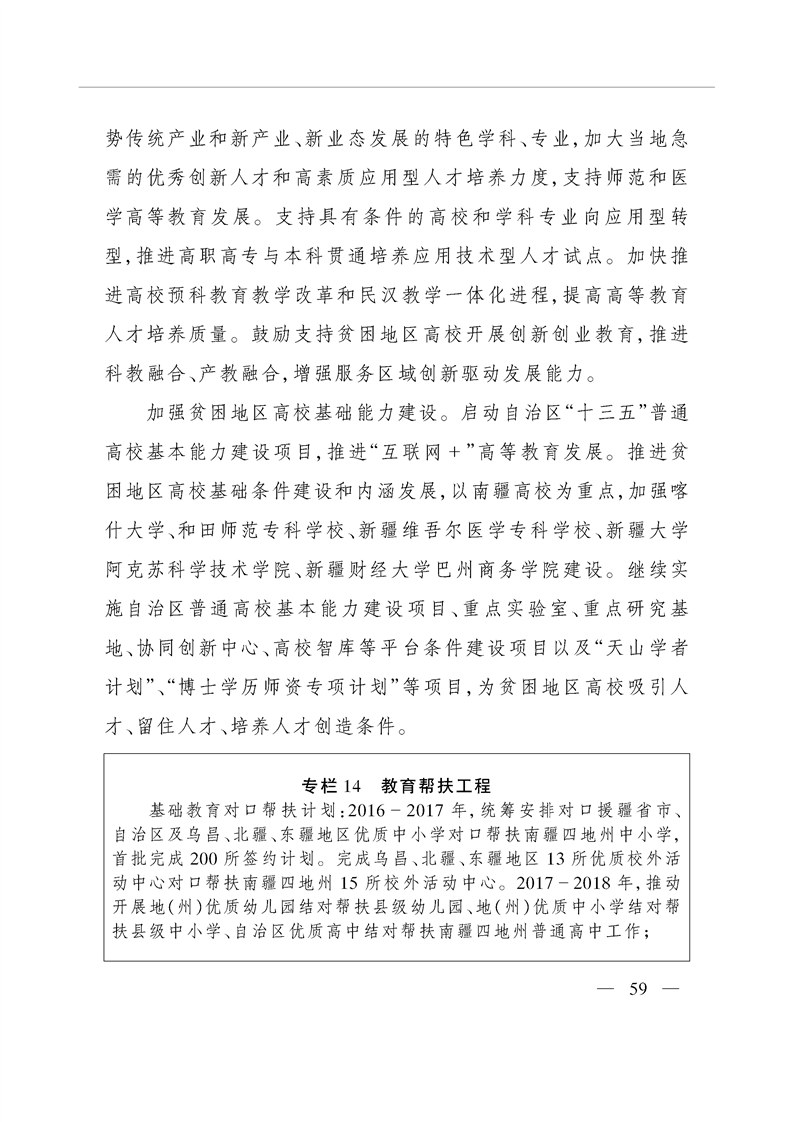 势传统产业和新产业、新业态发展的特色学科、专业，加大当地急需的优秀创新人才和高素质应用型人才培养力度，支持师范和医学高等教育发展。支持具有条件的高校和学科专业向应用型转型，推进高职高专与本科贯通培养应用技术型人才试点。加快推进高校预科教育教学改革和民汉教学一体化进程，提高高等教育人才培养质量。鼓励支持贫困地区高校开展创新创业教育，推进科教融合、产教融合，增强服务区域创新驱动发展能力。

加强贫困地区高校基础能力建设。启动自治区“十三五”普通高校基本能力建设项目，推进“互联网＋”高等教育发展。推进贫困地区高校基础条件建设和内涵发展，以南疆高校为重点，加强喀什大学、和田师范专科学校、新疆维吾尔医学专科学校、新疆大学阿克苏科学技术学院、新疆财经大学巴州商务学院建设。继续实施自治区普通高校基本能力建设项目、重点实验室、重点研究基地、协同创新中心、高校智库等平台条件建设项目以及“天山学者计划”、“博士学历师资专项计划”等项目，为贫困地区高校吸引人才、留住人才、培养人才创造条件。

专栏14　教育帮扶工程

基础教育对口帮扶计划：2016－2017年，统筹安排对口援疆省市、自治区及乌昌、北疆、东疆地区优质中小学对口帮扶南疆四地州中小学，首批完成200所签约计划。完成乌昌、北疆、东疆地区13所优质校外活动中心对口帮扶南疆四地州15所校外活动中心。2017－2018年，推动开展地（州）优质幼儿园结对帮扶县级幼儿园、地（州）优质中小学结对帮扶县级中小学、自治区优质高中结对帮扶南疆四地州普通高中工作；

— 59 —